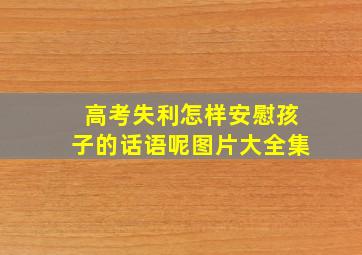 高考失利怎样安慰孩子的话语呢图片大全集